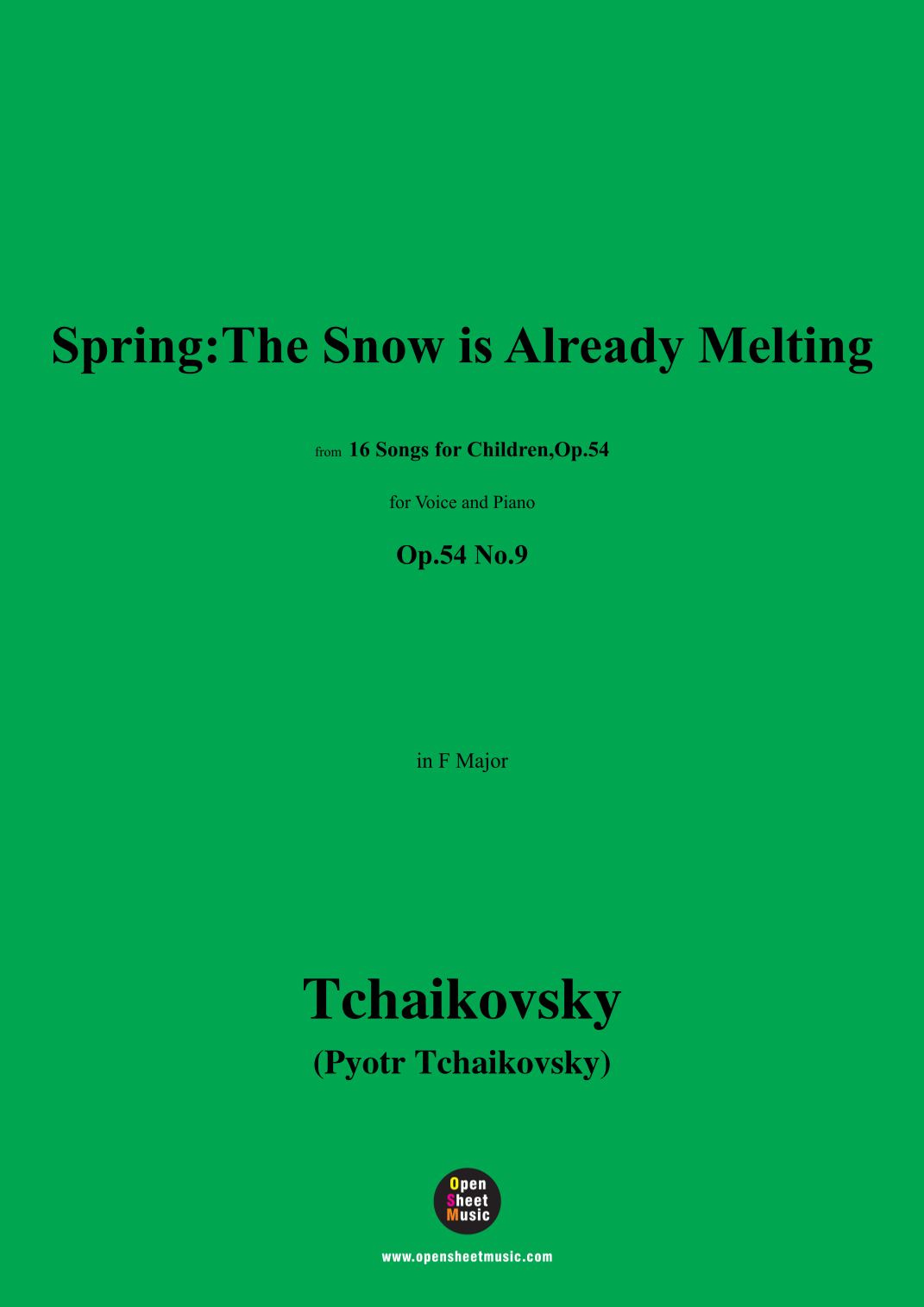 Spring:The Snow is Already Melting

from 16 Songs for Children,Op.54

for Voice and Piano

Op.54 No.9

in F Major

Tchaikovsky

(Pyotr Tchaikovsky)

Open
Sheet
Music

www.opensheetmusic.com